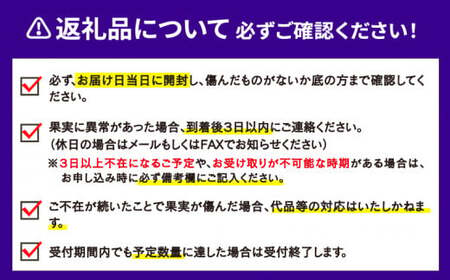 返礼品について 必ずご確認ください！

必ず、お届け日当日に開封し、傷んだものがないか底の方まで確認してください。

果実に異常があった場合、到着後3日以内にご連絡ください。
（休日の場合はメールもしくはFAXでお知らせください）
※3日以上不在になるご予定や、お受け取りが不可能な時期がある場合は、お申し込み時に必ず備考欄にご記入ください。

ご不在が続いたことで果実が傷んだ場合、代品等の対応はいたしかねます。

受付期間内でも予定数量に達した場合は受付終了します。